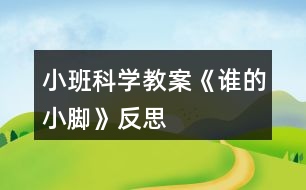 小班科学教案《谁的小脚》反思